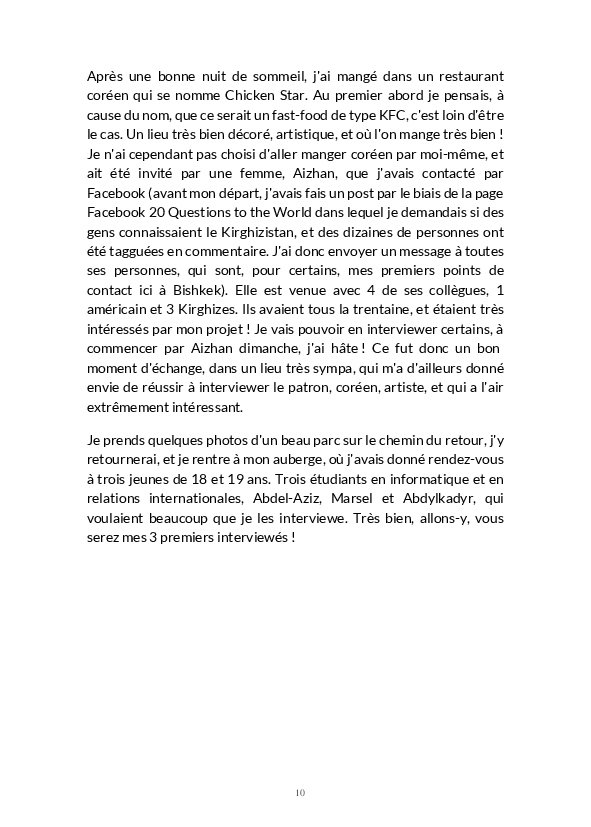 Après une bonne nuit de sommeil, j'ai mangé dans un restaurant coréen qui se nomme Chicken Star. Au premier abord je pensais, à cause du nom, que ce serait un fast-food de type KFC, c'est loin d'être le cas. Un lieu très bien décoré, artistique, et où l'on mange très bien ! Je n'ai cependant pas choisi d'aller manger coréen par moi-même, et ait été invité par une femme, Aizhan, que j'avais contacté par Facebook (avant mon départ, j'avais fais un post par le biais de la page Facebook 20 Questions to the World dans lequel je demandais si des gens connaissaient le Kirghizistan, et des dizaines de personnes ont été tagguées en commentaire. J'ai donc envoyer un message à toutes ses personnes, qui sont, pour certains, mes premiers points de contact ici à Bishkek). Elle est venue avec 4 de ses collègues, 1 américain et 3 Kirghizes. Ils avaient tous la trentaine, et étaient très intéressés par mon projet ! Je vais pouvoir en interviewer certains, à commencer par Aizhan dimanche, j'ai hâte ! Ce fut donc un bon moment d'échange, dans un lieu très sympa, qui m'a d'ailleurs donné envie de réussir à interviewer le patron, coréen, artiste, et qui a l'air extrêmement intéressant.

Je prends quelques photos d'un beau parc sur le chemin du retour, j'y retournerai, et je rentre à mon auberge, où j'avais donné rendez-vous à trois jeunes de 18 et 19 ans. Trois étudiants en informatique et en relations internationales, Abdel-Aziz, Marsel et Abdylkadyr, qui voulaient beaucoup que je les interviewe. Très bien, allons-y, vous serez mes 3 premiers interviewés !

10